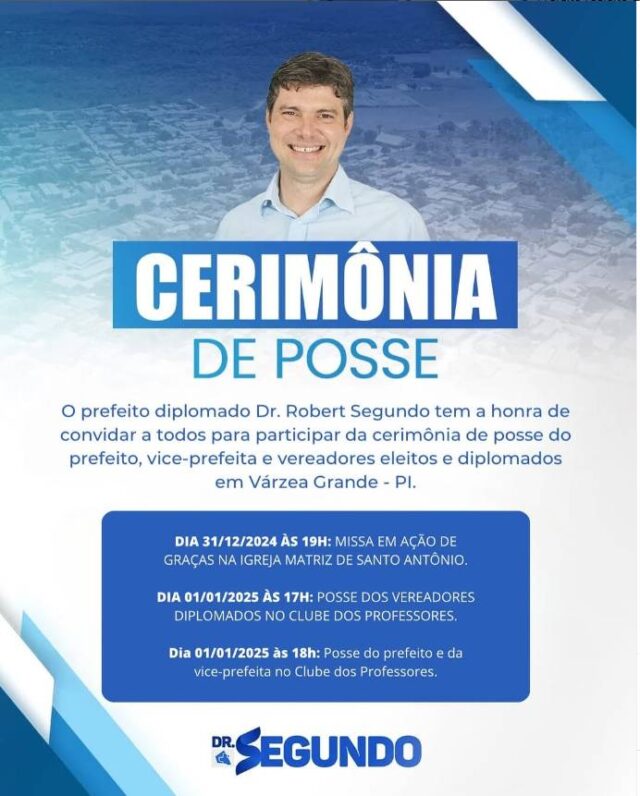 CERIMÔNIA
DE POSSE

O prefeito diplomado Dr. Robert Segundo tem a honra de convidar a todos para participar da cerimônia de posse do prefeito, vice-prefeita e vereadores eleitos e diplomados em Várzea Grande - PI.

DIA 31/12/2024 ÀS 19H: MISSA EM AÇÃO DE GRAÇAS NA IGREJA MATRIZ DE SANTO ANTÔNIO.

DIA 01/01/2025 ÀS 17H: POSSE DOS VEREADORES DIPLOMADOS NO CLUBE DOS PROFESSORES.

Dia 01/01/2025 às 18h: Posse do prefeito e da vice-prefeita no Clube dos Professores.

DR. SEGUNDO